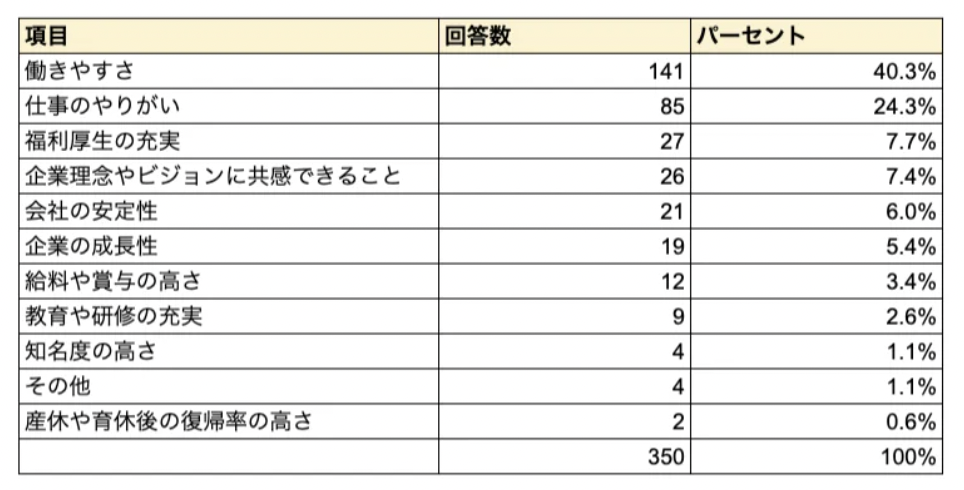 | 項目 | 回答数 | パーセント |
|---|---|---|
| 働きやすさ | 141 | 40.3% |
| 仕事のやりがい | 85 | 24.3% |
| 福利厚生の充実 | 27 | 7.7% |
| 企業理念やビジョンに共感できること | 26 | 7.4% |
| 会社の安定性 | 21 | 6.0% |
| 企業の成長性 | 19 | 5.4% |
| 給料や賞与の高さ | 12 | 3.4% |
| 教育や研修の充実 | 9 | 2.6% |
| 知名度の高さ | 4 | 1.1% |
| その他 | 4 | 1.1% |
| 産休や育休後の復帰率の高さ | 2 | 0.6% |
|  | 350 | 100% |